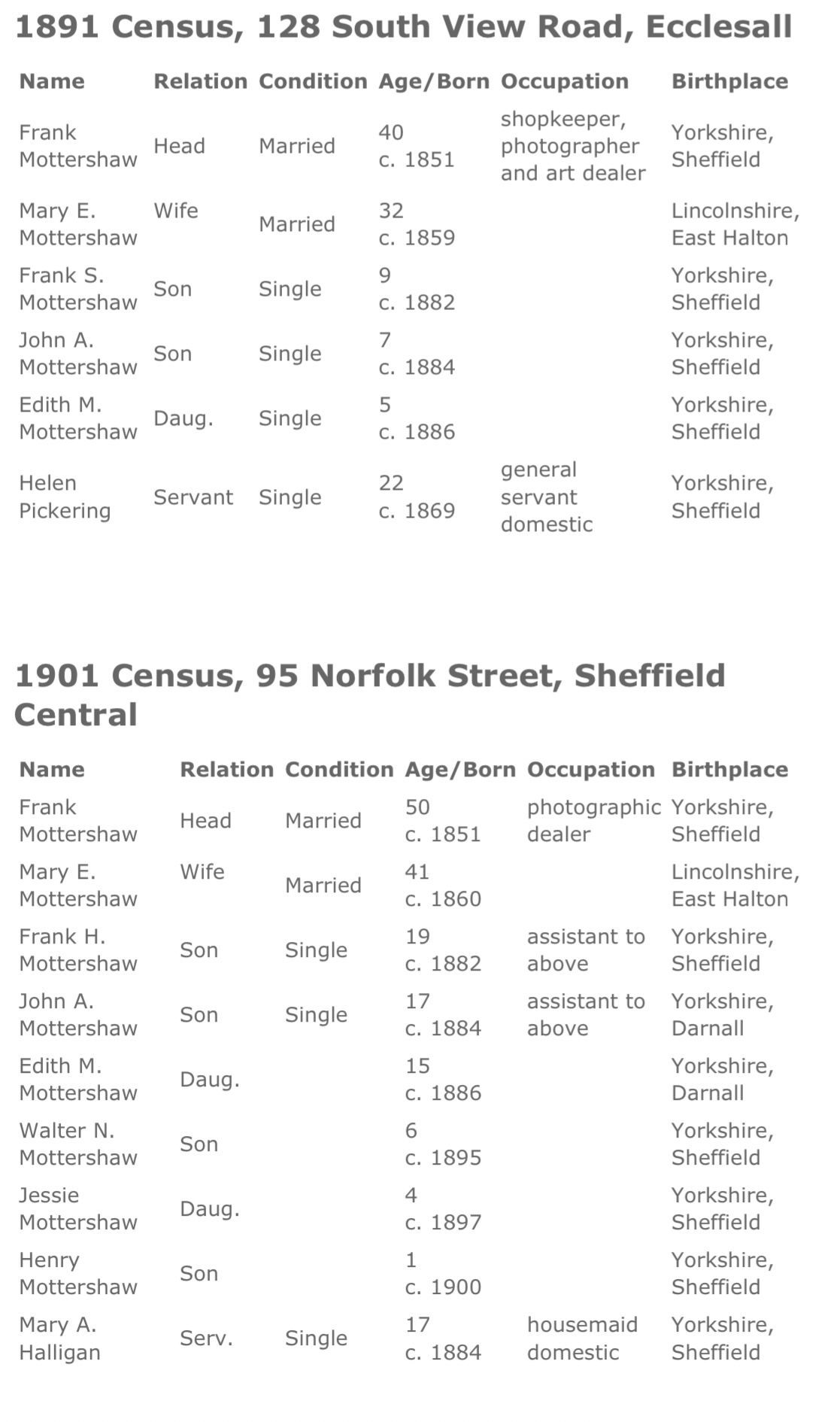 1891 Census, 128 South View Road, Ecclesall

| Name | Relation | Condition | Age/Born | Occupation | Birthplace |
|---|---|---|---|---|---|
| Frank Mottershaw | Head | Married | 40 c. 1851 | shopkeeper, photographer and art dealer | Yorkshire, Sheffield |
| Mary E. Mottershaw | Wife | Married | 32 c. 1859 | | Lincolnshire, East Halton |
| Frank S. Mottershaw | Son | Single | 9 c. 1882 | | Yorkshire, Sheffield |
| John A. Mottershaw | Son | Single | 7 c. 1884 | | Yorkshire, Sheffield |
| Edith M. Mottershaw | Daug. | Single | 5 c. 1886 | | Yorkshire, Sheffield |
| Helen Pickering | Servant | Single | 22 c. 1869 | general servant domestic | Yorkshire, Sheffield |

1901 Census, 95 Norfolk Street, Sheffield Central

| Name | Relation | Condition | Age/Born | Occupation | Birthplace |
|---|---|---|---|---|---|
| Frank Mottershaw | Head | Married | 50 c. 1851 | photographic dealer | Yorkshire, Sheffield |
| Mary E. Mottershaw | Wife | Married | 41 c. 1860 | | Lincolnshire, East Halton |
| Frank H. Mottershaw | Son | Single | 19 c. 1882 | assistant to above | Yorkshire, Sheffield |
| John A. Mottershaw | Son | Single | 17 c. 1884 | assistant to above | Yorkshire, Darnall |
| Edith M. Mottershaw | Daug. | | 15 c. 1886 | | Yorkshire, Darnall |
| Walter N. Mottershaw | Son | | 6 c. 1895 | | Yorkshire, Sheffield |
| Jessie Mottershaw | Daug. | | 4 c. 1897 | | Yorkshire, Sheffield |
| Henry Mottershaw | Son | | 1 c. 1900 | | Yorkshire, Sheffield |
| Mary A. Halligan | Serv. | Single | 17 c. 1884 | housemaid domestic | Yorkshire, Sheffield |